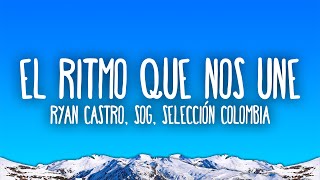 EL RITMO QUE NOS UNE
RYAN CASTRO, SOG, SELECCIÓN COLOMBIA